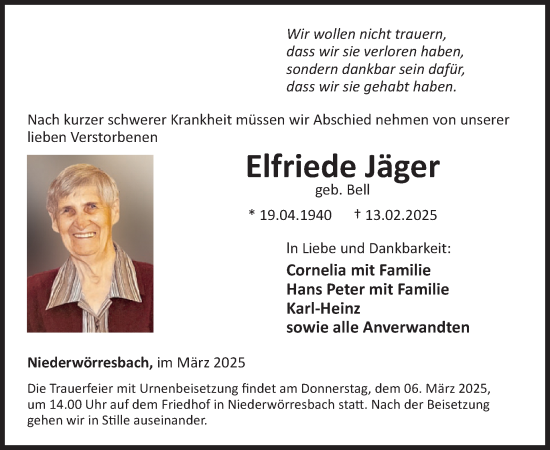 Wir wollen nicht trauern,
dass wir sie verloren haben,
sondern dankbar sein dafür,
dass wir sie gehabt haben.

Nach kurzer schwerer Krankheit müssen wir Abschied nehmen von unserer lieben Verstorbenen

Elfriede Jäger
geb. Bell

* 19.04.1940 † 13.02.2025

In Liebe und Dankbarkeit:
Cornelia mit Familie
Hans Peter mit Familie
Karl-Heinz
sowie alle Anverwandten

Niederwörresbach, im März 2025

Die Trauerfeier mit Urnenbeisetzung findet am Donnerstag, dem 06. März 2025, um 14.00 Uhr auf dem Friedhof in Niederwörresbach statt. Nach der Beisetzung gehen wir in Stille auseinander.